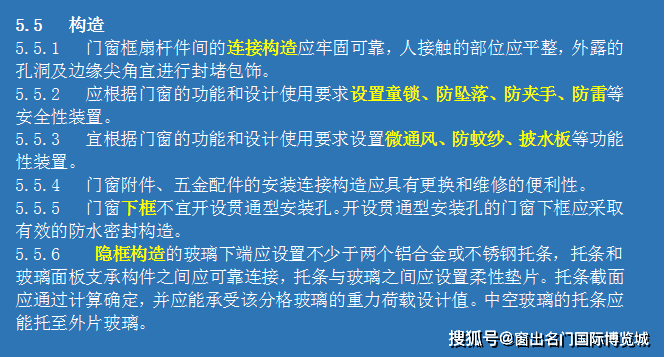 5.5 构造

5.5.1 门窗框扇杆件间的连接构造应牢固可靠，人接触的部位应平整，外露的孔洞及边缘尖角宜进行封堵包饰。

5.5.2 应根据门窗的功能和设计使用要求设置童锁、防坠落、防夹手、防雷等安全性装置。

5.5.3 宜根据门窗的功能和设计使用要求设置微通风、防蚊纱、披水板等功能性装置。

5.5.4 门窗附件、五金配件的安装连接构造应具有更换和维修的便利性。

5.5.5 门窗下框不宜开设贯通型安装孔。开设贯通型安装孔的门窗下框应采取有效的防水密封构造。

5.5.6 隐框构造的玻璃下端应设置不少于两个铝合金或不锈钢托条，托条和玻璃面板支承构件之间应可靠连接，托条与玻璃之间应设置柔性垫片。托条截面应通过计算确定，并应能承受该分格玻璃的重力荷载设计值。中空玻璃的托条应能托至外片玻璃。

搜狐号@窗出名门国际博览城